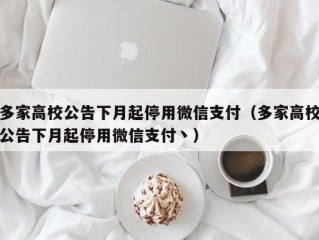 多家高校公告下月起停用微信支付（多家高校公告下月起停用微信支付丶）